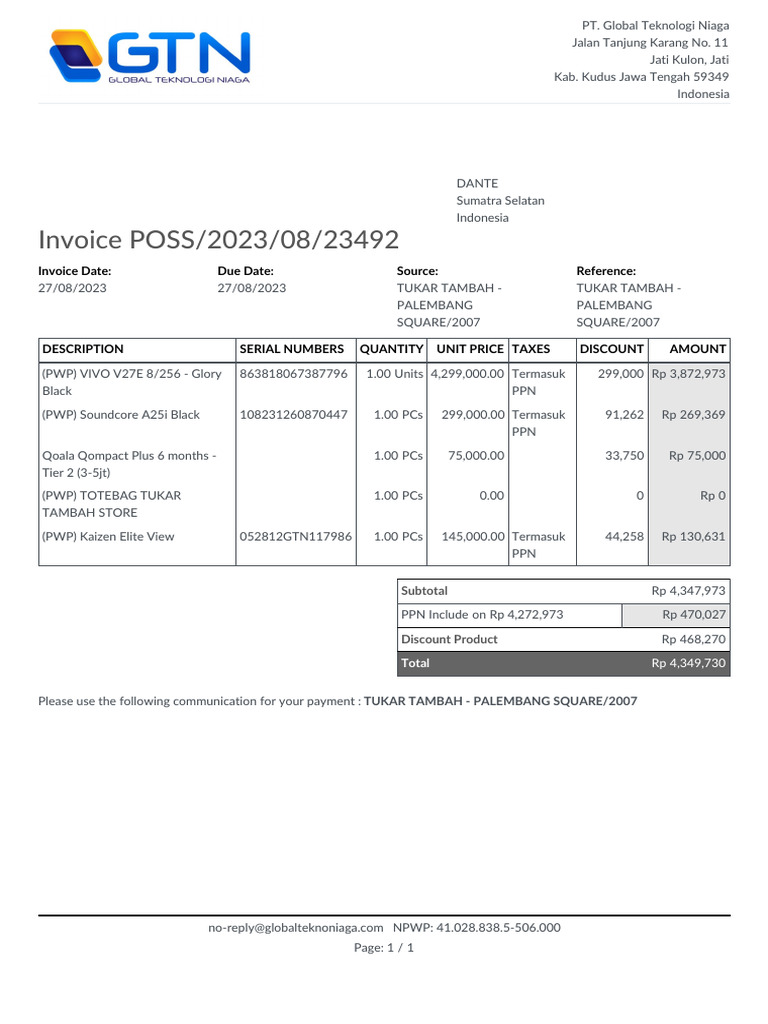 GTN
GLOBAL TEKNOLOGI NIAGA

PT. Global Teknologi Niaga
Jalan Tanjung Karang No. 11
Jati Kulon, Jati
Kab. Kudus Jawa Tengah 59349
Indonesia

DANTE
Sumatra Selatan
Indonesia

Invoice POSS/2023/08/23492

Invoice Date:
27/08/2023

Due Date:
27/08/2023

Source:
TUKAR TAMBAH - PALEMBANG SQUARE/2007

Reference:
TUKAR TAMBAH - PALEMBANG SQUARE/2007

| DESCRIPTION | SERIAL NUMBERS | QUANTITY | UNIT PRICE | TAXES | DISCOUNT | AMOUNT |
|---|---|---|---|---|---|---|
| (PWP) VIVO V27E 8/256 - Glory Black | 863818067387796 | 1.00 Units | 4,299,000.00 | Termasuk PPN | 299,000 | Rp 3,872,973 |
| (PWP) Soundcore A25i Black | 108231260870447 | 1.00 PCs | 299,000.00 | Termasuk PPN | 91,262 | Rp 269,369 |
| Qoala Qompact Plus 6 months - Tier 2 (3-5jt) | | 1.00 PCs | 75,000.00 | | 33,750 | Rp 75,000 |
| (PWP) TOTEBAG TUKAR TAMBAH STORE | | 1.00 PCs | 0.00 | | 0 | Rp 0 |
| (PWP) Kaizen Elite View | 052812GTN117986 | 1.00 PCs | 145,000.00 | Termasuk PPN | 44,258 | Rp 130,631 |

Subtotal Rp 4,347,973
PPN Include on Rp 4,272,973 Rp 470,027
Discount Product Rp 468,270
Total Rp 4,349,730

Please use the following communication for your payment : TUKAR TAMBAH - PALEMBANG SQUARE/2007

no-reply@globalteknoniaga.com NPWP: 41.028.838.5-506.000
Page: 1 / 1